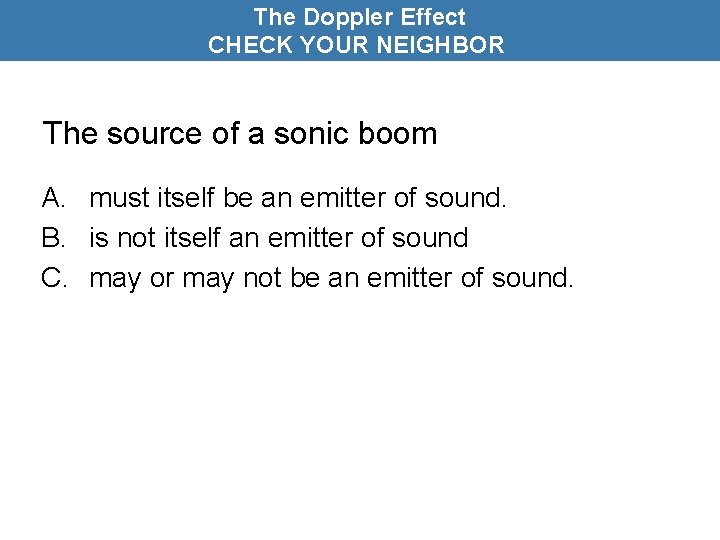 The Doppler Effect
CHECK YOUR NEIGHBOR

The source of a sonic boom

A. must itself be an emitter of sound.
B. is not itself an emitter of sound
C. may or may not be an emitter of sound.